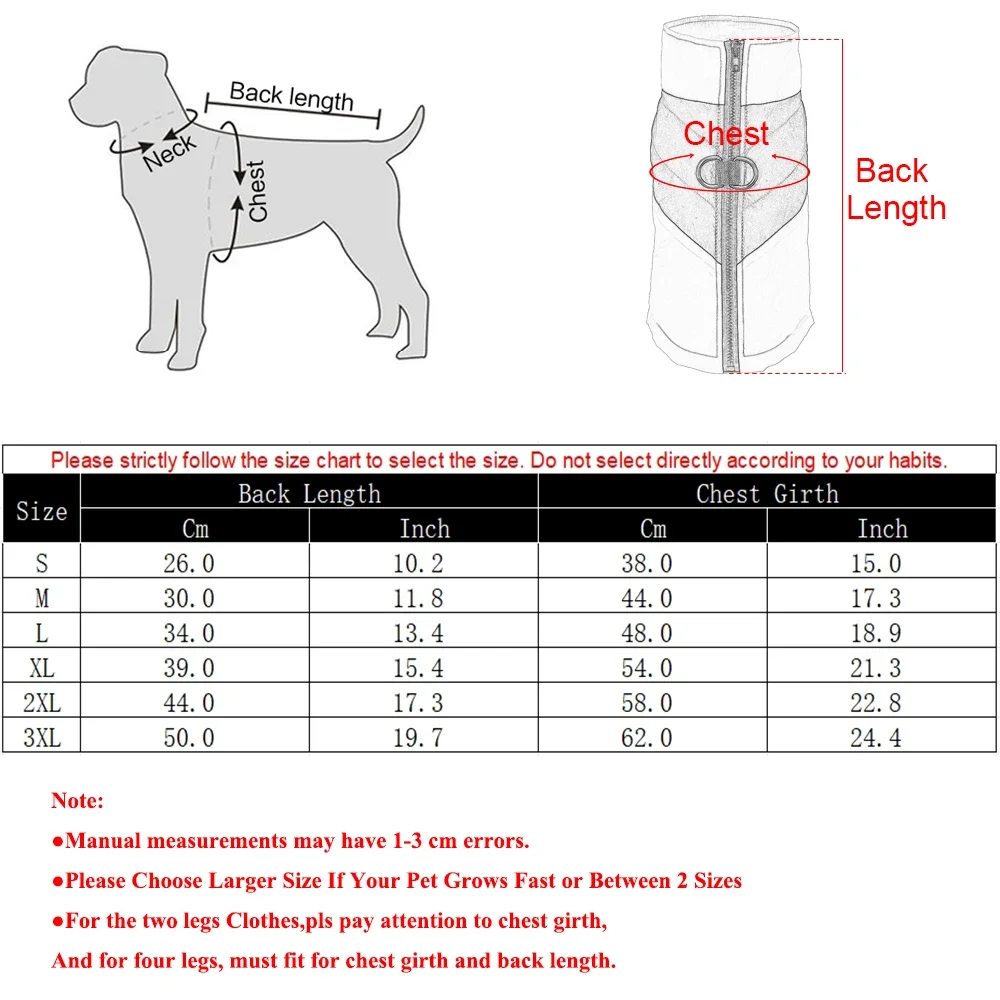 Back length
Neck
Chest

Chest
Back Length

Please strictly follow the size chart to select the size. Do not select directly according to your habits.

| Size | Back Length Cm | Back Length Inch | Chest Girth Cm | Chest Girth Inch |
|---|---|---|---|---|
| S | 26.0 | 10.2 | 38.0 | 15.0 |
| M | 30.0 | 11.8 | 44.0 | 17.3 |
| L | 34.0 | 13.4 | 48.0 | 18.9 |
| XL | 39.0 | 15.4 | 54.0 | 21.3 |
| 2XL | 44.0 | 17.3 | 58.0 | 22.8 |
| 3XL | 50.0 | 19.7 | 62.0 | 24.4 |

Note:
●Manual measurements may have 1-3 cm errors.
●Please Choose Larger Size If Your Pet Grows Fast or Between 2 Sizes
●For the two legs Clothes,pls pay attention to chest girth,
And for four legs, must fit for chest girth and back length.